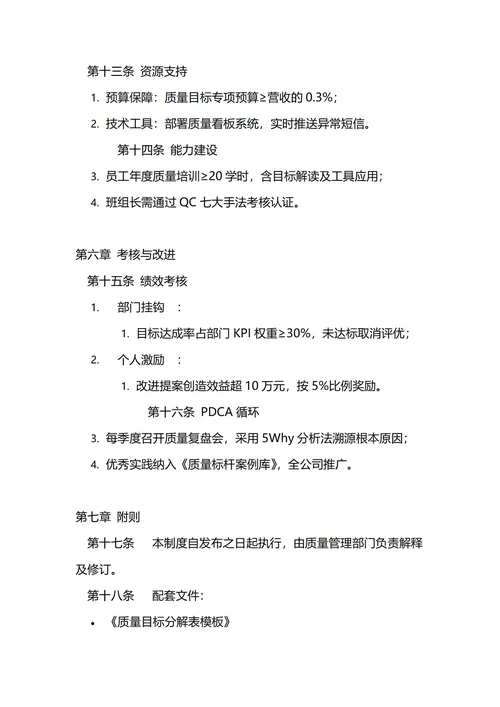 第十三条 资源支持

1. 预算保障：质量目标专项预算≥营收的 0.3%；

2. 技术工具：部署质量看板系统，实时推送异常短信。

第十四条 能力建设

3. 员工年度质量培训≥20 学时，含目标解读及工具应用；

4. 班组长需通过 QC 七大手法考核认证。

第六章 考核与改进

第十五条 绩效考核

1. 部门挂钩 ：

1. 目标达成率占部门 KPI 权重≥30%，未达标取消评优；

2. 个人激励 ：

1. 改进提案创造效益超 10 万元，按 5%比例奖励。

第十六条 PDCA 循环

3. 每季度召开质量复盘会，采用 5Why 分析法溯源根本原因；

4. 优秀实践纳入《质量标杆案例库》，全公司推广。

第七章 附则

第十七条 本制度自发布之日起执行，由质量管理部门负责解释及修订。

第十八条 配套文件：

• 《质量目标分解表模板》